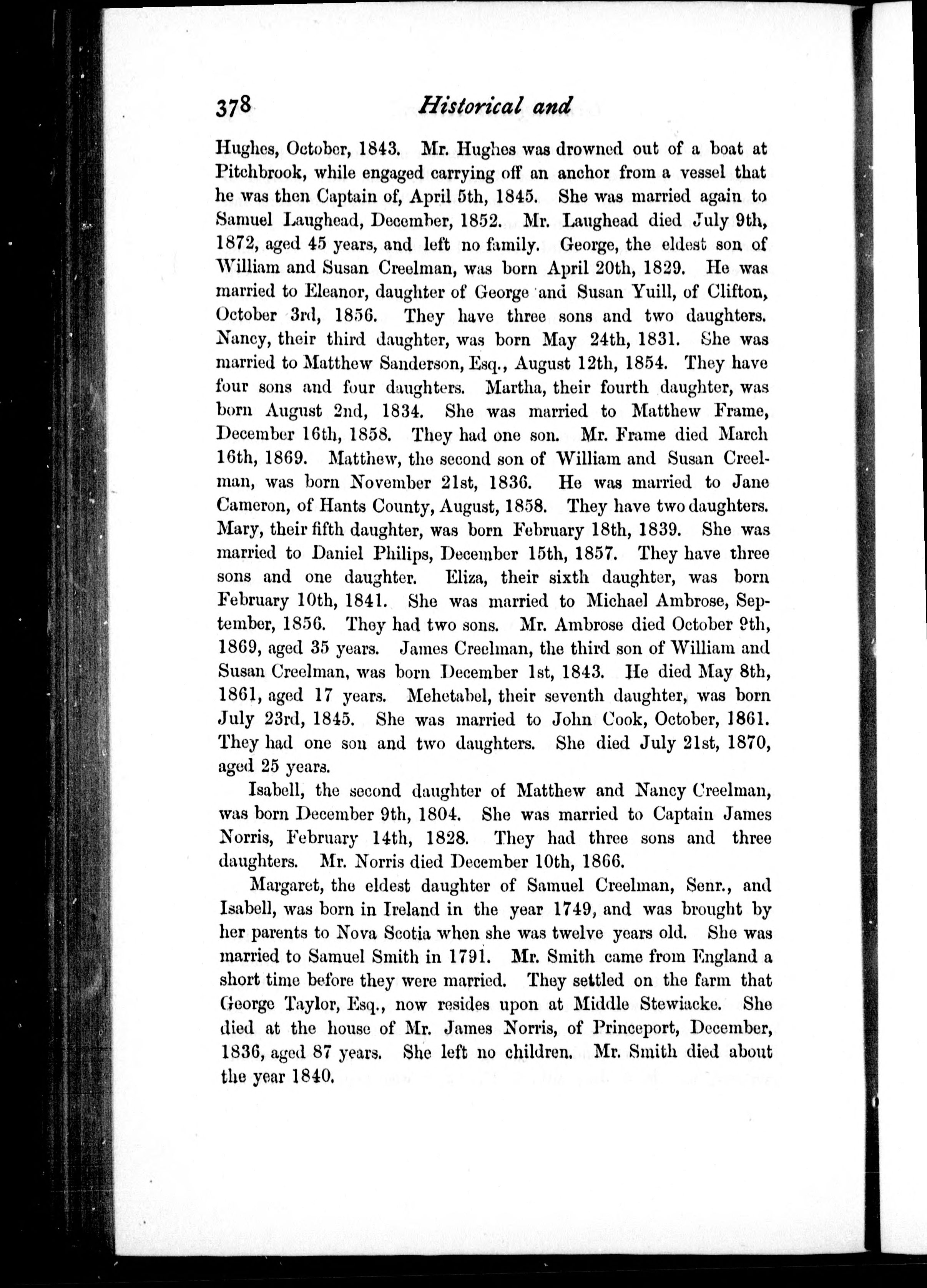 378 Historical and

Hughes, October, 1843. Mr. Hughes was drowned out of a boat at Pitchbrook, while engaged carrying off an anchor from a vessel that he was then Captain of, April 5th, 1845. She was married again to Samuel Laughead, December, 1852. Mr. Laughead died July 9th, 1872, aged 45 years, and left no family. George, the eldest son of William and Susan Creelman, was born April 20th, 1829. He was married to Eleanor, daughter of George and Susan Yuill, of Clifton, October 3rd, 1856. They have three sons and two daughters. Nancy, their third daughter, was born May 24th, 1831. She was married to Matthew Sanderson, Esq., August 12th, 1854. They have four sons and four daughters. Martha, their fourth daughter, was born August 2nd, 1834. She was married to Matthew Frame, December 16th, 1858. They had one son. Mr. Frame died March 16th, 1869. Matthew, the second son of William and Susan Creelman, was born November 21st, 1836. He was married to Jane Cameron, of Hants County, August, 1858. They have two daughters. Mary, their fifth daughter, was born February 18th, 1839. She was married to Daniel Philips, December 15th, 1857. They have three sons and one daughter. Eliza, their sixth daughter, was born February 10th, 1841. She was married to Michael Ambrose, September, 1856. They had two sons. Mr. Ambrose died October 9th, 1869, aged 35 years. James Creelman, the third son of William and Susan Creelman, was born December 1st, 1843. He died May 8th, 1861, aged 17 years. Mehetabel, their seventh daughter, was born July 23rd, 1845. She was married to John Cook, October, 1861. They had one son and two daughters. She died July 21st, 1870, aged 25 years.

Isabell, the second daughter of Matthew and Nancy Creelman, was born December 9th, 1804. She was married to Captain James Norris, February 14th, 1828. They had three sons and three daughters. Mr. Norris died December 10th, 1866.

Margaret, the eldest daughter of Samuel Creelman, Senr., and Isabell, was born in Ireland in the year 1749, and was brought by her parents to Nova Scotia when she was twelve years old. She was married to Samuel Smith in 1791. Mr. Smith came from England a short time before they were married. They settled on the farm that George Taylor, Esq., now resides upon at Middle Stewiacke. She died at the house of Mr. James Norris, of Princeport, December, 1836, aged 87 years. She left no children. Mr. Smith died about the year 1840.